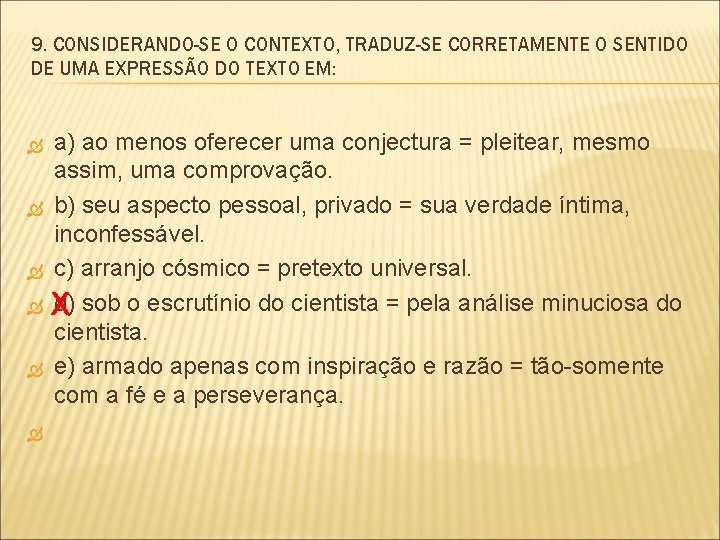 9. CONSIDERANDO-SE O CONTEXTO, TRADUZ-SE CORRETAMENTE O SENTIDO DE UMA EXPRESSÃO DO TEXTO EM:

a) ao menos oferecer uma conjectura = pleitear, mesmo assim, uma comprovação.

b) seu aspecto pessoal, privado = sua verdade íntima, inconfessável.

c) arranjo cósmico = pretexto universal.

X d) sob o escrutínio do cientista = pela análise minuciosa do cientista.

e) armado apenas com inspiração e razão = tão-somente com a fé e a perseverança.